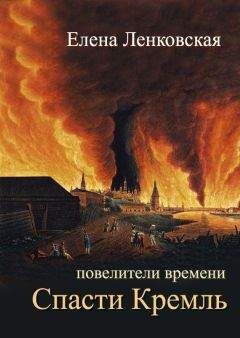 Елена Ленковская

повелители времени

Спасти Кремль